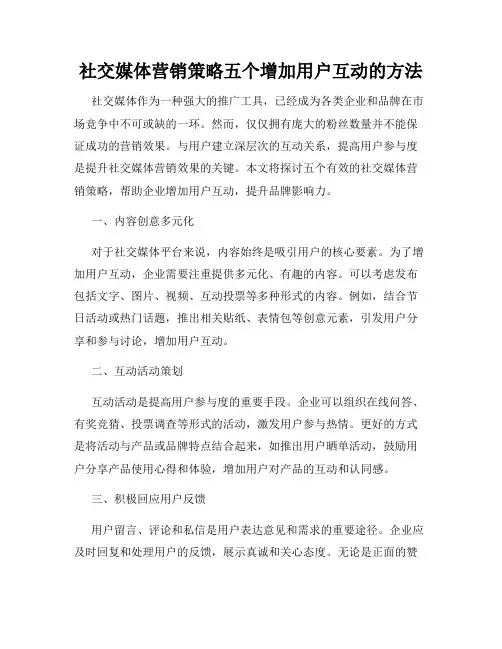 社交媒体营销策略五个增加用户互动的方法

社交媒体作为一种强大的推广工具，已经成为各类企业和品牌在市场竞争中不可或缺的一环。然而，仅仅拥有庞大的粉丝数量并不能保证成功的营销效果。与用户建立深层次的互动关系，提高用户参与度是提升社交媒体营销效果的关键。本文将探讨五个有效的社交媒体营销策略，帮助企业增加用户互动，提升品牌影响力。

一、内容创意多元化

对于社交媒体平台来说，内容始终是吸引用户的核心要素。为了增加用户互动，企业需要注重提供多元化、有趣的内容。可以考虑发布包括文字、图片、视频、互动投票等多种形式的内容。例如，结合节日活动或热门话题，推出相关贴纸、表情包等创意元素，引发用户分享和参与讨论，增加用户互动。

二、互动活动策划

互动活动是提高用户参与度的重要手段。企业可以组织在线问答、有奖竞猜、投票调查等形式的活动，激发用户参与热情。更好的方式是将活动与产品或品牌特点结合起来，如推出用户晒单活动，鼓励用户分享产品使用心得和体验，增加用户对产品的互动和认同感。

三、积极回应用户反馈

用户留言、评论和私信是用户表达意见和需求的重要途径。企业应及时回复和处理用户的反馈，展示真诚和关心态度。无论是正面的赞